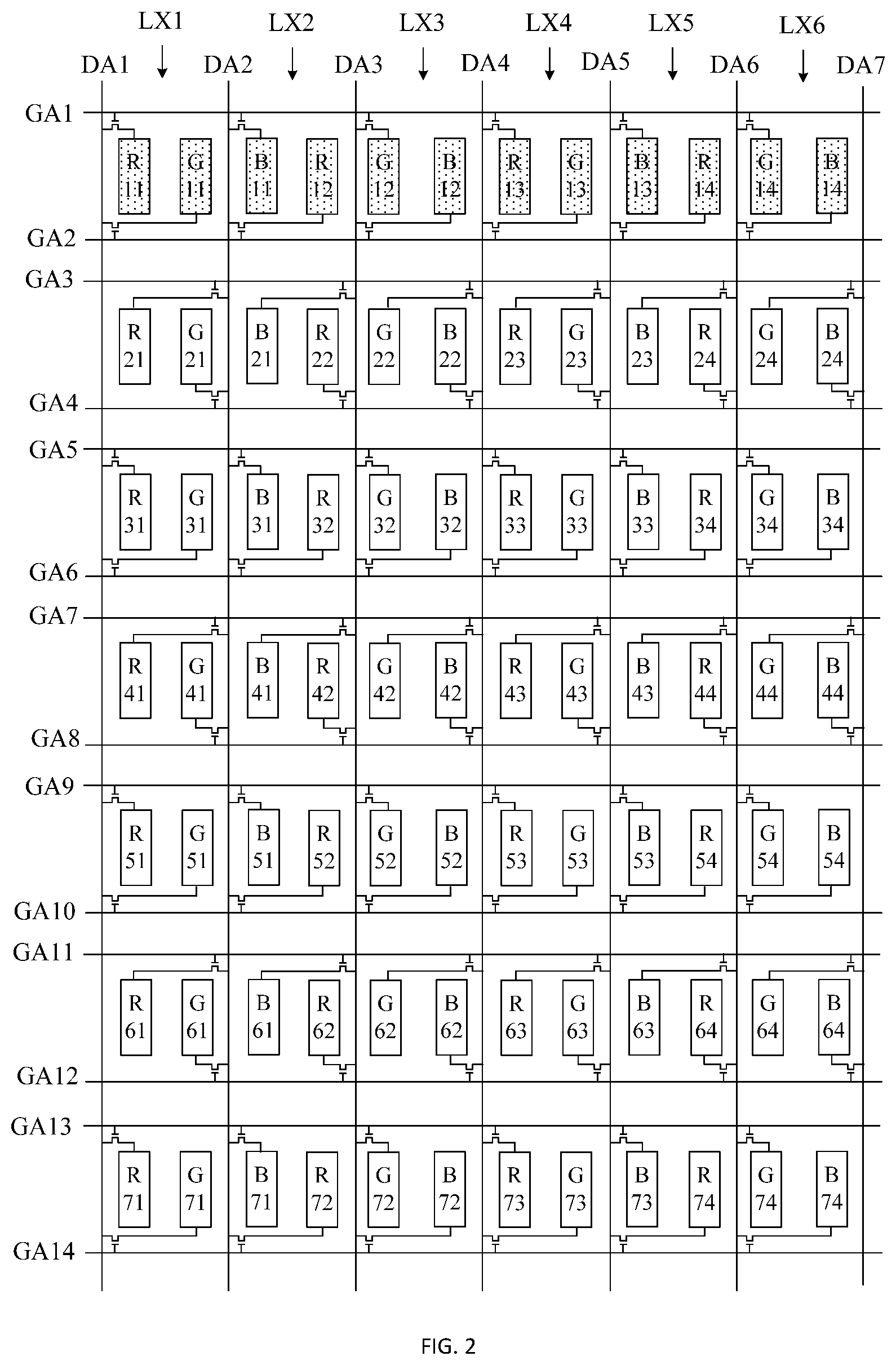 LX1 LX2 LX3 LX4 LX5 LX6

DA1 DA2 DA3 DA4 DA5 DA6 DA7

GA1

R 11 G 11 B 11 R 12 G 12 B 12 R 13 G 13 B 13 R 14 G 14 B 14

GA2

GA3

R 21 G 21 B 21 R 22 G 22 B 22 R 23 G 23 B 23 R 24 G 24 B 24

GA4

GA5

R 31 G 31 B 31 R 32 G 32 B 32 R 33 G 33 B 33 R 34 G 34 B 34

GA6

GA7

R 41 G 41 B 41 R 42 G 42 B 42 R 43 G 43 B 43 R 44 G 44 B 44

GA8

GA9

R 51 G 51 B 51 R 52 G 52 B 52 R 53 G 53 B 53 R 54 G 54 B 54

GA10

GA11

R 61 G 61 B 61 R 62 G 62 B 62 R 63 G 63 B 63 R 64 G 64 B 64

GA12

GA13

R 71 G 71 B 71 R 72 G 72 B 72 R 73 G 73 B 73 R 74 G 74 B 74

GA14

FIG. 2